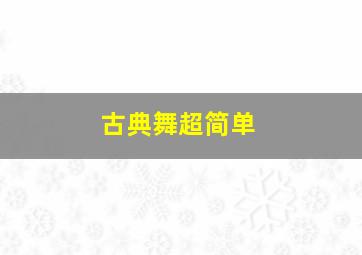 古典舞超简单